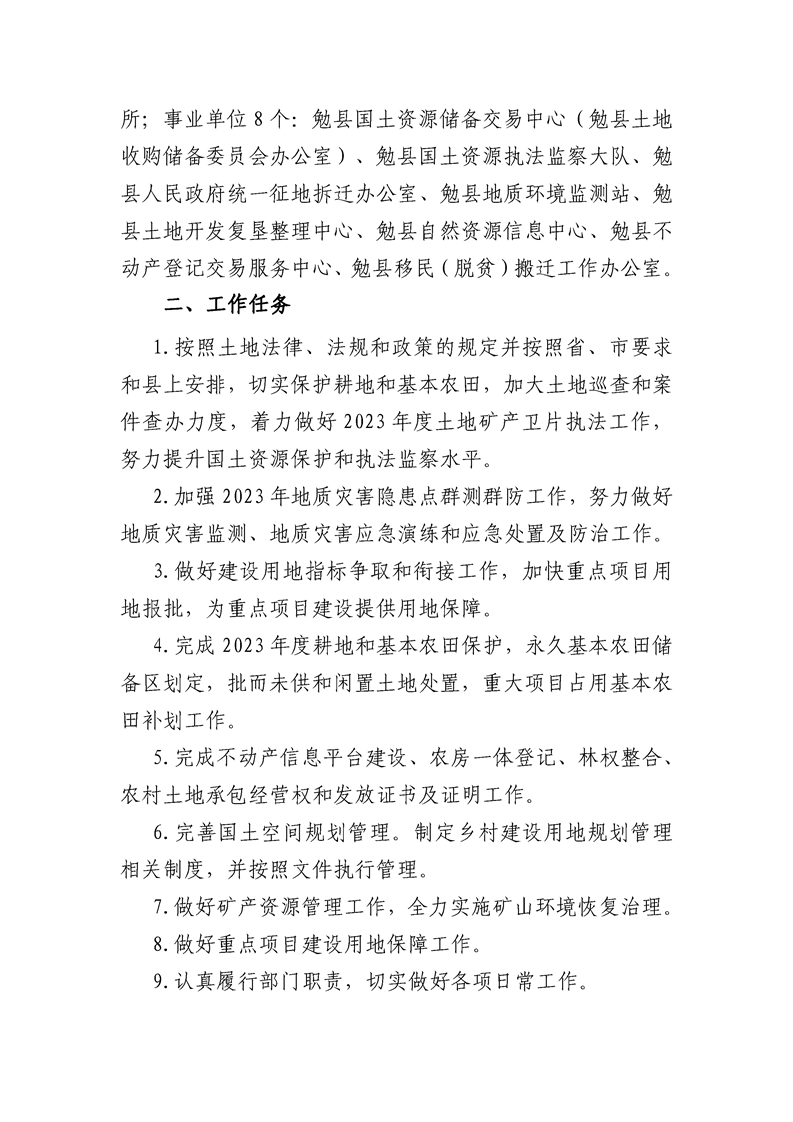 所；事业单位 8 个：勉县国土资源储备交易中心（勉县土地收购储备委员会办公室）、勉县国土资源执法监察大队、勉县人民政府统一征地拆迁办公室、勉县地质环境监测站、勉县土地开发复垦整理中心、勉县自然资源信息中心、勉县不动产登记交易服务中心、勉县移民（脱贫）搬迁工作办公室。

二、工作任务

1.按照土地法律、法规和政策的规定并按照省、市要求和县上安排，切实保护耕地和基本农田，加大土地巡查和案件查办力度，着力做好 2023 年度土地矿产卫片执法工作，努力提升国土资源保护和执法监察水平。

2.加强 2023 年地质灾害隐患点群测群防工作，努力做好地质灾害监测、地质灾害应急演练和应急处置及防治工作。

3.做好建设用地指标争取和衔接工作，加快重点项目用地报批，为重点项目建设提供用地保障。

4.完成 2023 年度耕地和基本农田保护，永久基本农田储备区划定，批而未供和闲置土地处置，重大项目占用基本农田补划工作。

5.完成不动产信息平台建设、农房一体登记、林权整合、农村土地承包经营权和发放证书及证明工作。

6.完善国土空间规划管理。制定乡村建设用地规划管理相关制度，并按照文件执行管理。

7.做好矿产资源管理工作，全力实施矿山环境恢复治理。

8.做好重点项目建设用地保障工作。

9.认真履行部门职责，切实做好各项日常工作。